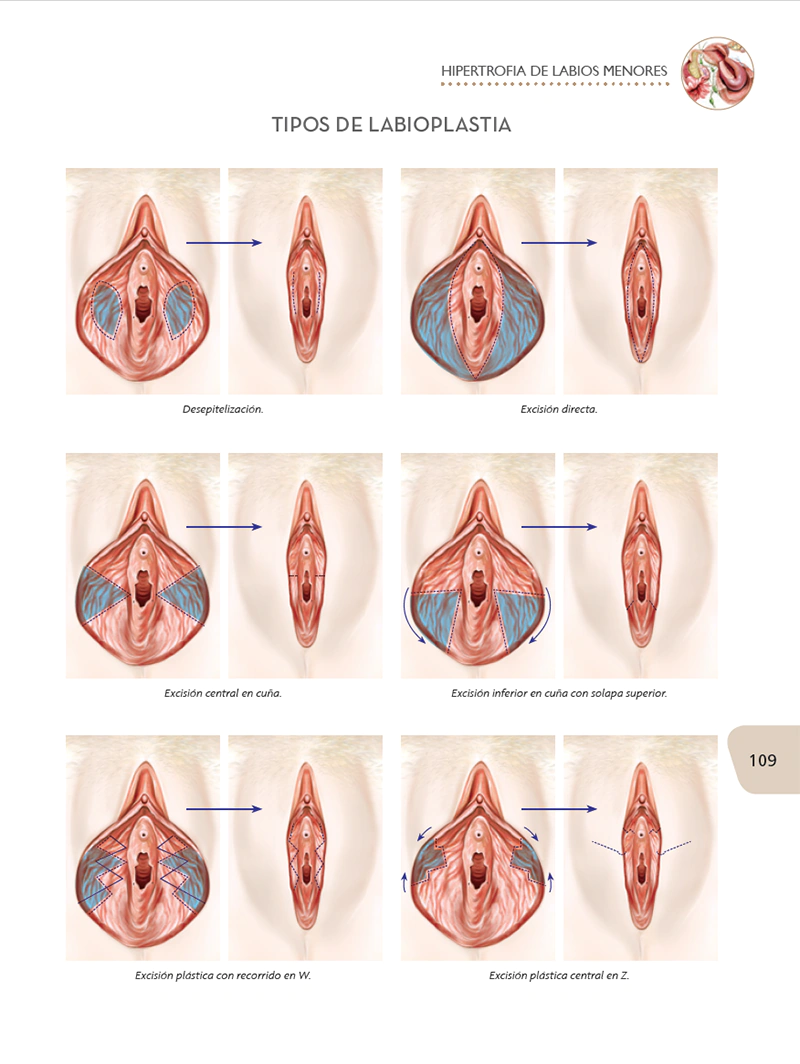 HIPERTROFIA DE LABIOS MENORES

TIPOS DE LABIOPLASTIA

Desepitelización.

Excisión directa.

Excisión central en cuña.

Excisión inferior en cuña con solapa superior.

109

Excisión plástica con recorrido en W.

Excisión plástica central en Z.